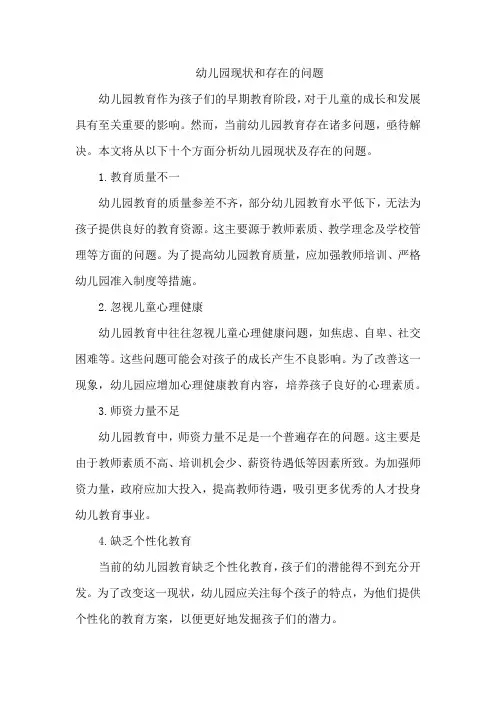 幼儿园现状和存在的问题

幼儿园教育作为孩子们的早期教育阶段，对于儿童的成长和发展具有至关重要的影响。然而，当前幼儿园教育存在诸多问题，亟待解决。本文将从以下十个方面分析幼儿园现状及存在的问题。

1.教育质量不一

幼儿园教育的质量参差不齐，部分幼儿园教育水平低下，无法为孩子提供良好的教育资源。这主要源于教师素质、教学理念及学校管理等方面的问题。为了提高幼儿园教育质量，应加强教师培训、严格幼儿园准入制度等措施。

2.忽视儿童心理健康

幼儿园教育中往往忽视儿童心理健康问题，如焦虑、自卑、社交困难等。这些问题可能会对孩子的成长产生不良影响。为了改善这一现象，幼儿园应增加心理健康教育内容，培养孩子良好的心理素质。

3.师资力量不足

幼儿园教育中，师资力量不足是一个普遍存在的问题。这主要是由于教师素质不高、培训机会少、薪资待遇低等因素所致。为加强师资力量，政府应加大投入，提高教师待遇，吸引更多优秀的人才投身幼儿教育事业。

4.缺乏个性化教育

当前的幼儿园教育缺乏个性化教育，孩子们的潜能得不到充分开发。为了改变这一现状，幼儿园应关注每个孩子的特点，为他们提供个性化的教育方案，以便更好地发掘孩子们的潜力。